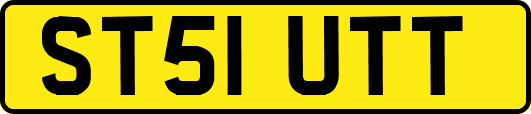 ST51 UTT